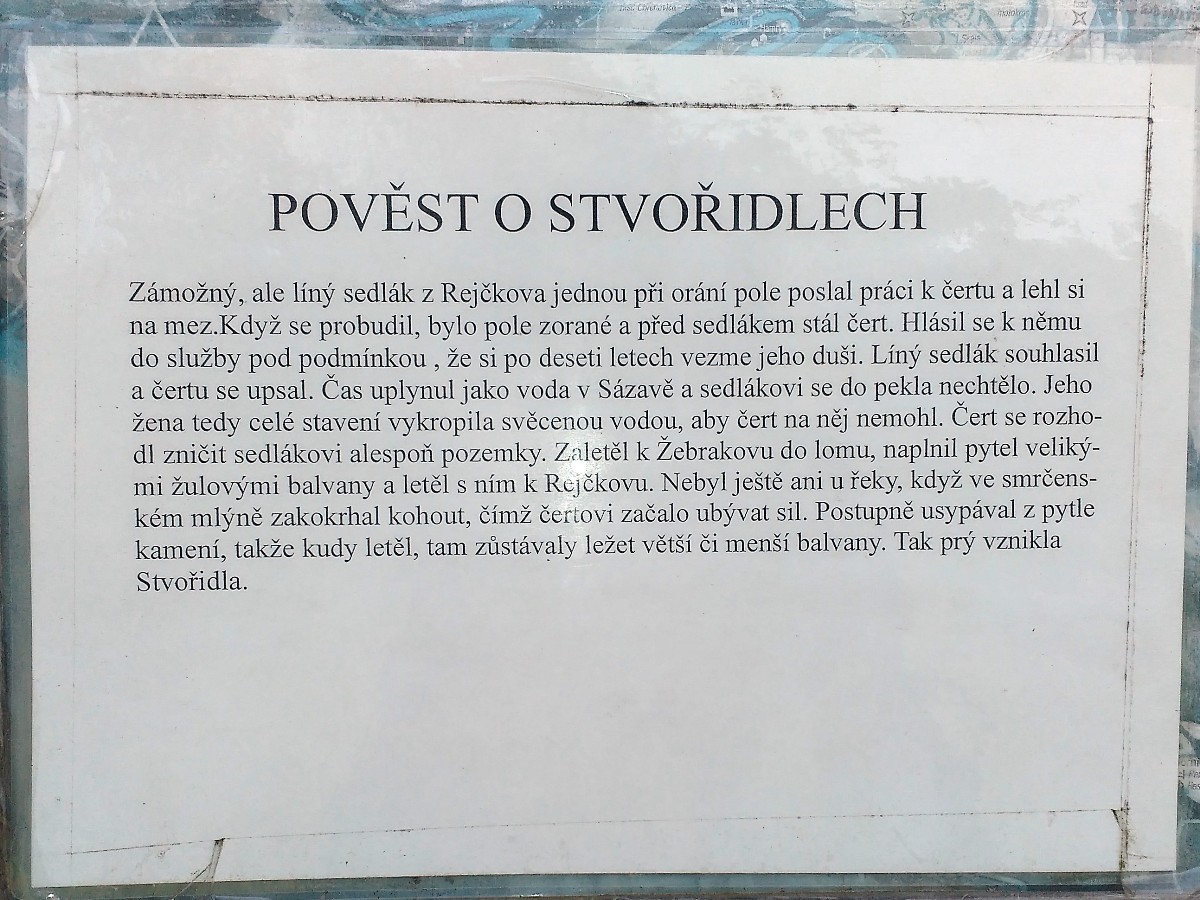 POVĚST O STVOŘIDLECH

Zámožný, ale líný sedlák z Rejčkova jednou při orání pole poslal práci k čertu a lehl si na mez.Když se probudil, bylo pole zorané a před sedlákem stál čert. Hlásil se k němu do služby pod podmínkou , že si po deseti letech vezme jeho duši. Líný sedlák souhlasil a čertu se upsal. Čas uplynul jako voda v Sázavě a sedlákovi se do pekla nechtělo. Jeho žena tedy celé stavení vykropila svěcenou vodou, aby čert na něj nemohl. Čert se rozhodl zničit sedlákovi alespoň pozemky. Zaletěl k Žebrakovu do lomu, naplnil pytel velikými žulovými balvany a letěl s ním k Rejčkovu. Nebyl ještě ani u řeky, když ve smrčenském mlýně zakokrhal kohout, čímž čertovi začalo ubývat sil. Postupně usypával z pytle kamení, takže kudy letěl, tam zůstávaly ležet větší či menší balvany. Tak prý vznikla Stvořidla.